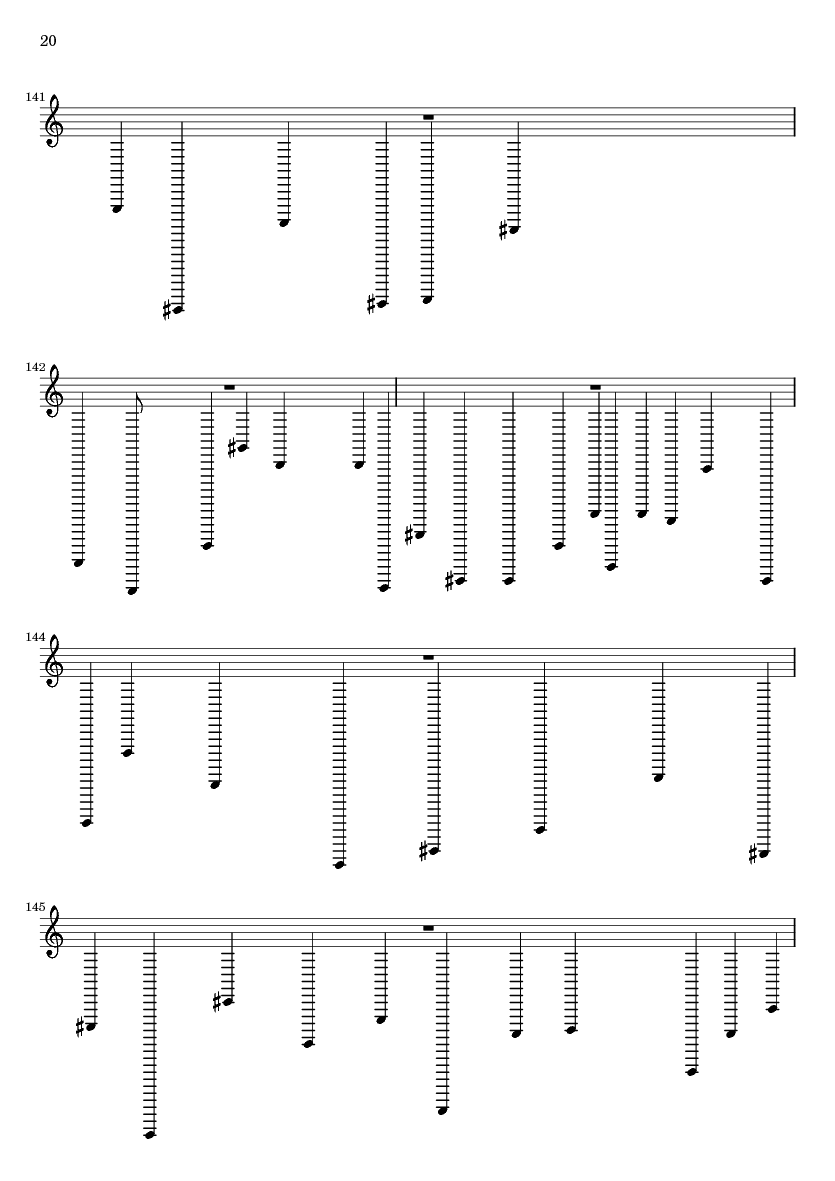 20

141

142

144

145